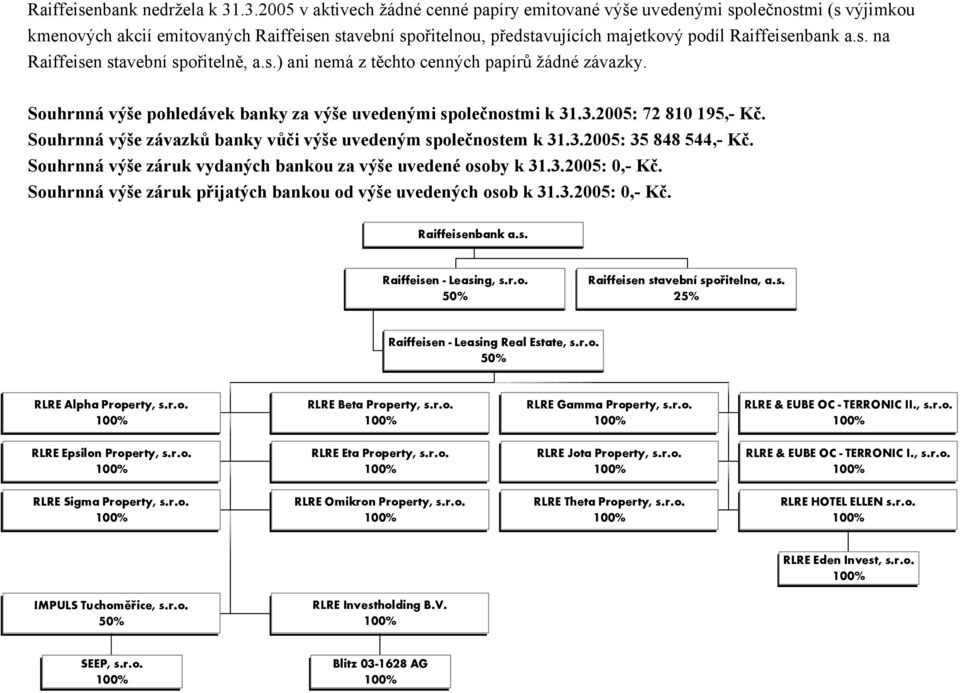 Raiffeisenbank nedržela k 31.3.2005 v aktivech žádné cenné papíry emitované výše uvedenými společnostmi (s výjimkou kmenových akcií emitovaných Raiffeisen stavební spořitelnou, představujících majetkový podíl Raiffeisenbank a.s. na Raiffeisen stavební spořitelně, a.s.) ani nemá z těchto cenných papírů žádné závazky.

Souhrnná výše pohledávek banky za výše uvedenými společnostmi k 31.3.2005: 72 810 195,- Kč.
Souhrnná výše závazků banky vůči výše uvedeným společnostem k 31.3.2005: 35 848 544,- Kč.
Souhrnná výše záruk vydaných bankou za výše uvedené osoby k 31.3.2005: 0,- Kč.
Souhrnná výše záruk přijatých bankou od výše uvedených osob k 31.3.2005: 0,- Kč.

Raiffeisenbank a.s.

Raiffeisen - Leasing, s.r.o.
50%

Raiffeisen stavební spořitelna, a.s.
25%

Raiffeisen - Leasing Real Estate, s.r.o.
50%

RLRE Alpha Property, s.r.o.
100%

RLRE Beta Property, s.r.o.
100%

RLRE Gamma Property, s.r.o.
100%

RLRE & EUBE OC - TERRONIC II., s.r.o.
100%

RLRE Epsilon Property, s.r.o.
100%

RLRE Eta Property, s.r.o.
100%

RLRE Jota Property, s.r.o.
100%

RLRE & EUBE OC - TERRONIC I., s.r.o.
100%

RLRE Sigma Property, s.r.o.
100%

RLRE Omikron Property, s.r.o.
100%

RLRE Theta Property, s.r.o.
100%

RLRE HOTEL ELLEN s.r.o.
100%

RLRE Eden Invest, s.r.o.
100%

IMPULS Tuchoměřice, s.r.o.
50%

RLRE Investholding B.V.
100%

SEEP, s.r.o.
100%

Blitz 03-1628 AG
100%